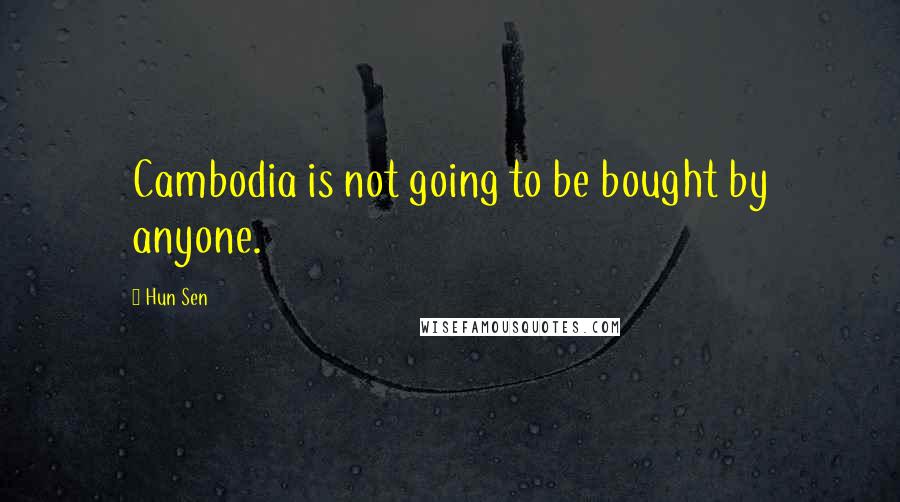 Cambodia is not going to be bought by anyone.

 Hun Sen

WISEFAMOUSQUOTES.COM